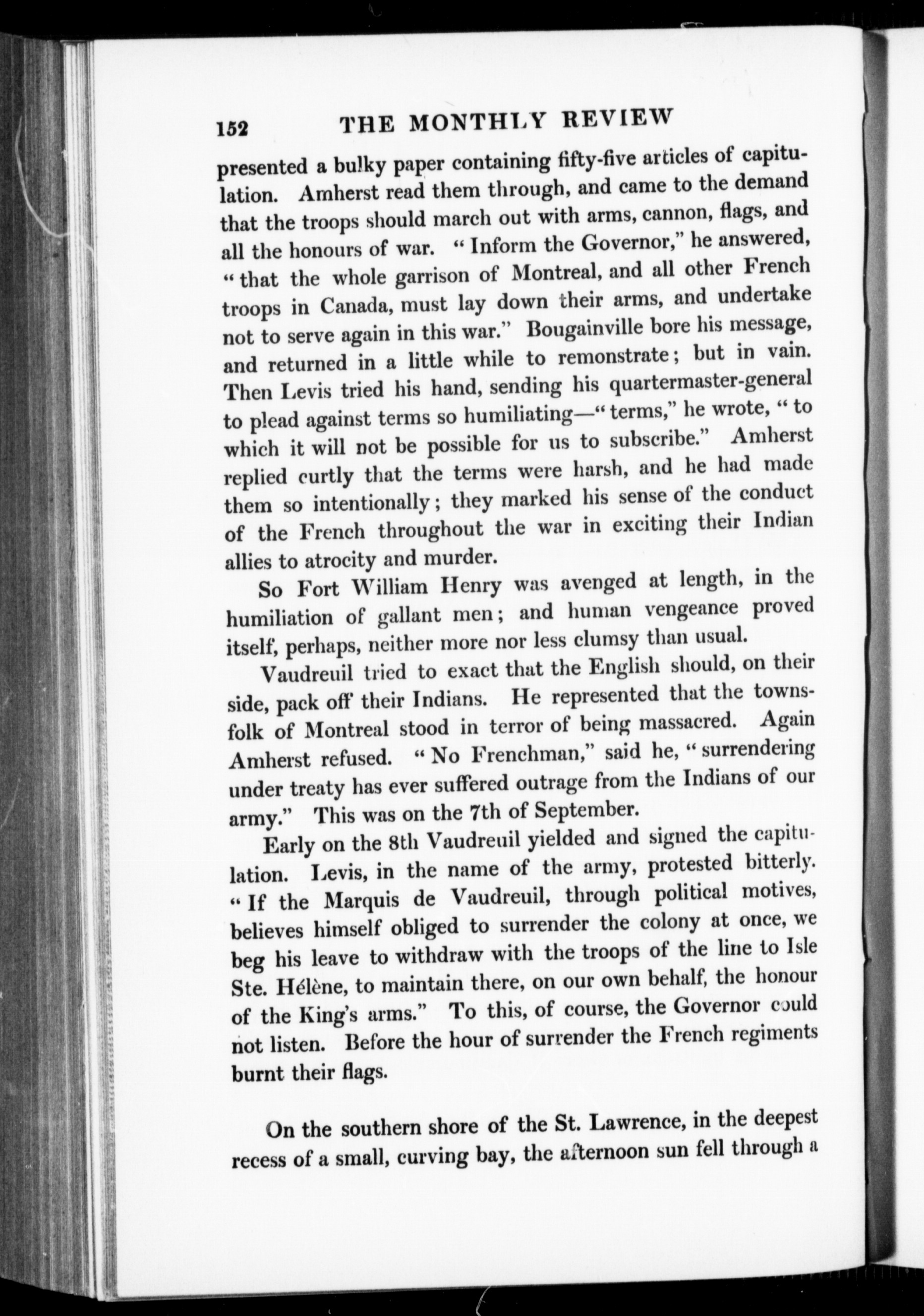 152 THE MONTHLY REVIEW

presented a bulky paper containing fifty-five articles of capitulation. Amherst read them through, and came to the demand that the troops should march out with arms, cannon, flags, and all the honours of war. "Inform the Governor," he answered, "that the whole garrison of Montreal, and all other French troops in Canada, must lay down their arms, and undertake not to serve again in this war." Bougainville bore his message, and returned in a little while to remonstrate; but in vain. Then Levis tried his hand, sending his quartermaster-general to plead against terms so humiliating—"terms," he wrote, "to which it will not be possible for us to subscribe." Amherst replied curtly that the terms were harsh, and he had made them so intentionally; they marked his sense of the conduct of the French throughout the war in exciting their Indian allies to atrocity and murder.

So Fort William Henry was avenged at length, in the humiliation of gallant men; and human vengeance proved itself, perhaps, neither more nor less clumsy than usual.

Vaudreuil tried to exact that the English should, on their side, pack off their Indians. He represented that the townsfolk of Montreal stood in terror of being massacred. Again Amherst refused. "No Frenchman," said he, "surrendering under treaty has ever suffered outrage from the Indians of our army." This was on the 7th of September.

Early on the 8th Vaudreuil yielded and signed the capitulation. Levis, in the name of the army, protested bitterly. "If the Marquis de Vaudreuil, through political motives, believes himself obliged to surrender the colony at once, we beg his leave to withdraw with the troops of the line to Isle Ste. Hélène, to maintain there, on our own behalf, the honour of the King's arms." To this, of course, the Governor could not listen. Before the hour of surrender the French regiments burnt their flags.

On the southern shore of the St. Lawrence, in the deepest recess of a small, curving bay, the afternoon sun fell through a